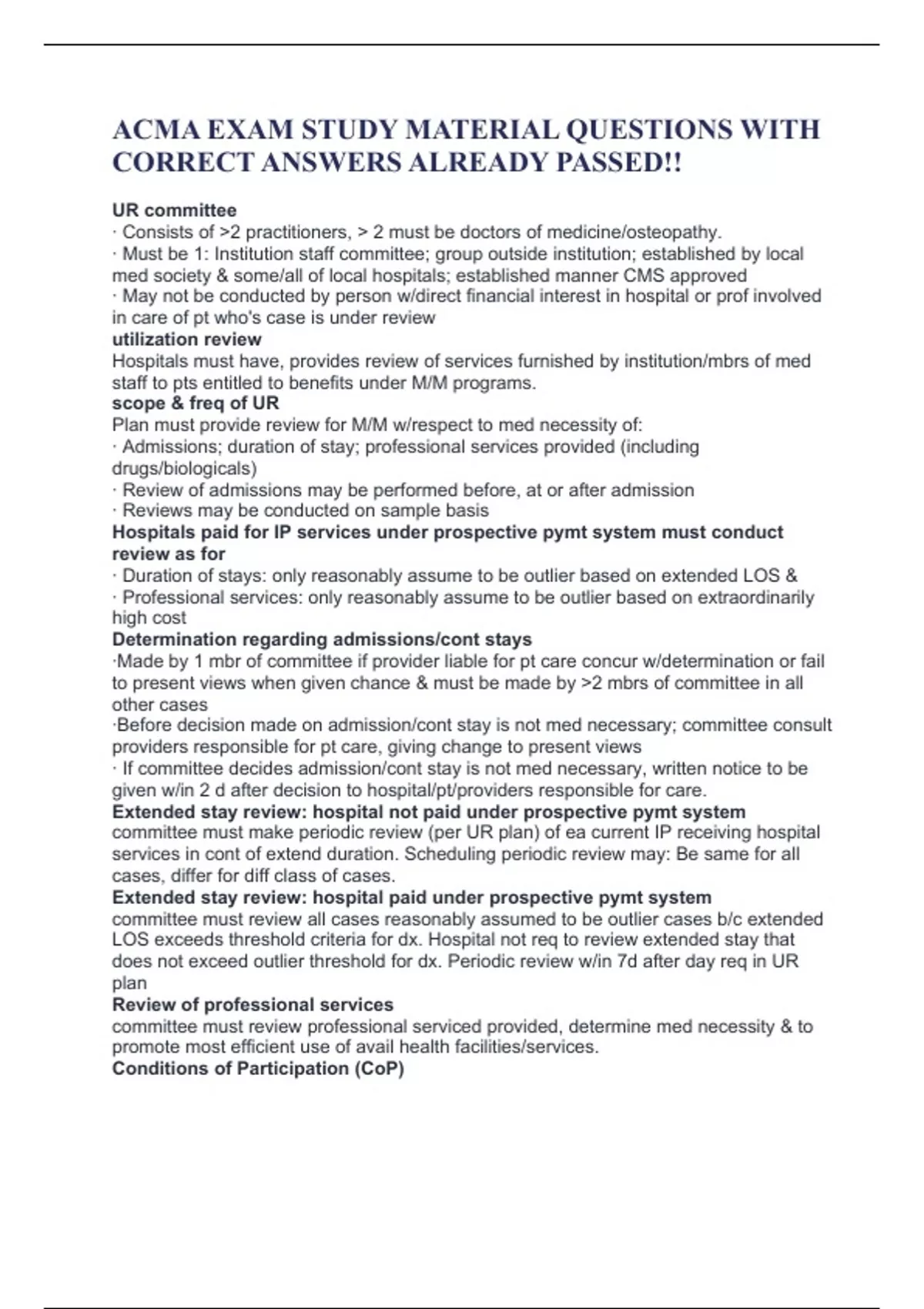 ACMA EXAM STUDY MATERIAL QUESTIONS WITH CORRECT ANSWERS ALREADY PASSED!!

UR committee
· Consists of >2 practitioners, > 2 must be doctors of medicine/osteopathy.
· Must be 1: Institution staff committee; group outside institution; established by local med society & some/all of local hospitals; established manner CMS approved
· May not be conducted by person w/direct financial interest in hospital or prof involved in care of pt who's case is under review
utilization review
Hospitals must have, provides review of services furnished by institution/mbrs of med staff to pts entitled to benefits under M/M programs.
scope & freq of UR
Plan must provide review for M/M w/respect to med necessity of:
· Admissions; duration of stay; professional services provided (including drugs/biologicals)
· Review of admissions may be performed before, at or after admission
· Reviews may be conducted on sample basis
Hospitals paid for IP services under prospective pymt system must conduct review as for
· Duration of stays: only reasonably assume to be outlier based on extended LOS &
· Professional services: only reasonably assume to be outlier based on extraordinarily high cost
Determination regarding admissions/cont stays
·Made by 1 mbr of committee if provider liable for pt care concur w/determination or fail to present views when given chance & must be made by >2 mbrs of committee in all other cases
·Before decision made on admission/cont stay is not med necessary; committee consult providers responsible for pt care, giving change to present views
· If committee decides admission/cont stay is not med necessary, written notice to be given w/in 2 d after decision to hospital/pt/providers responsible for care.
Extended stay review: hospital not paid under prospective pymt system
committee must make periodic review (per UR plan) of ea current IP receiving hospital services in cont of extend duration. Scheduling periodic review may: Be same for all cases, differ for diff class of cases.
Extended stay review: hospital paid under prospective pymt system
committee must review all cases reasonably assumed to be outlier cases b/c extended LOS exceeds threshold criteria for dx. Hospital not req to review extended stay that does not exceed outlier threshold for dx. Periodic review w/in 7d after day req in UR plan
Review of professional services
committee must review professional serviced provided, determine med necessity & to promote most efficient use of avail health facilities/services.
Conditions of Participation (CoP)